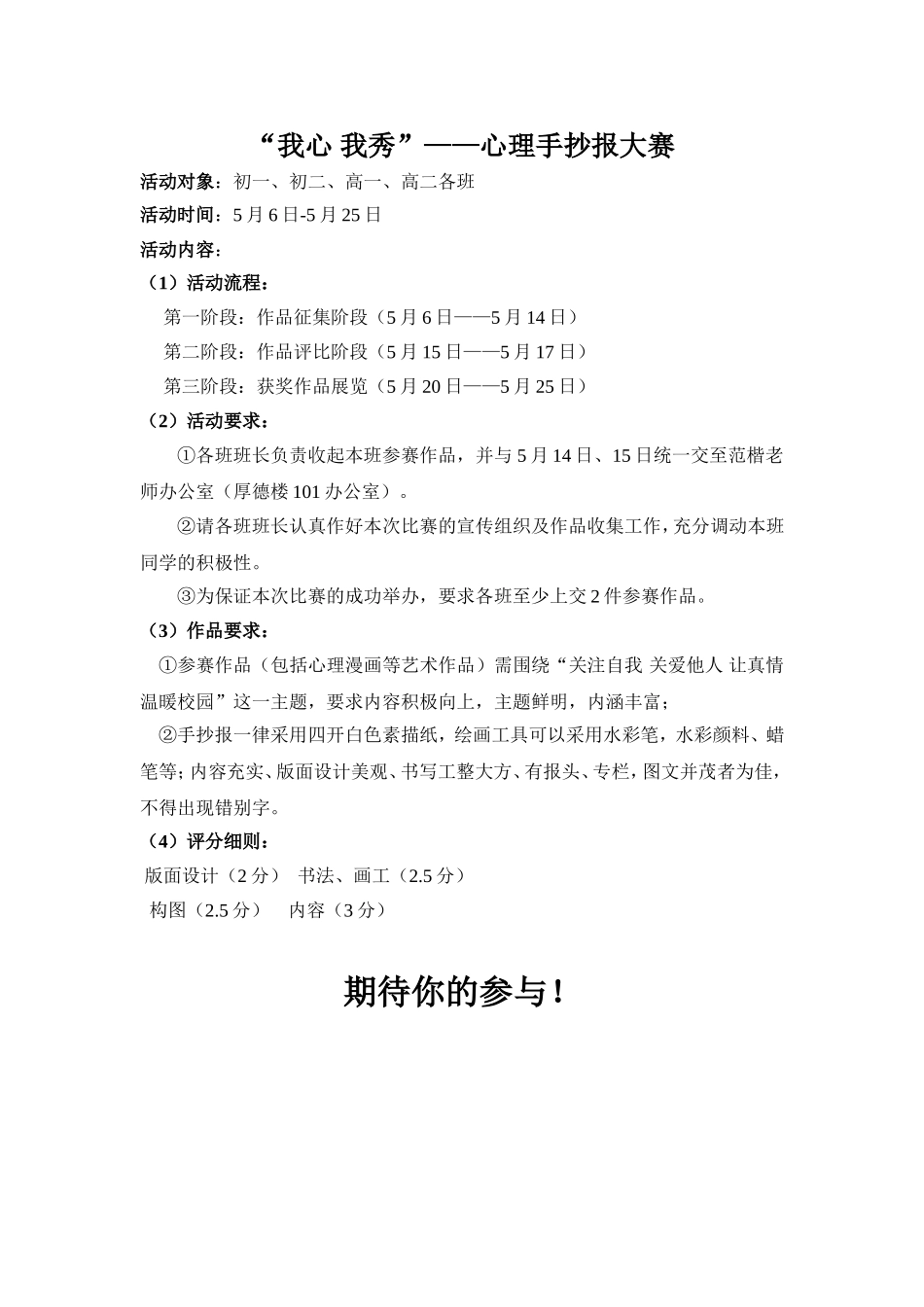 “我心 我秀”——心理手抄报大赛

活动对象：初一、初二、高一、高二各班

活动时间：5月6日-5月25日

活动内容：

（1）活动流程：

第一阶段：作品征集阶段（5月6日——5月14日）

第二阶段：作品评比阶段（5月15日——5月17日）

第三阶段：获奖作品展览（5月20日——5月25日）

（2）活动要求：

①各班班长负责收起本班参赛作品，并与5月14日、15日统一交至范楷老师办公室（厚德楼101办公室）。

②请各班班长认真作好本次比赛的宣传组织及作品收集工作，充分调动本班同学的积极性。

③为保证本次比赛的成功举办，要求各班至少上交2件参赛作品。

（3）作品要求：

①参赛作品（包括心理漫画等艺术作品）需围绕“关注自我 关爱他人 让真情温暖校园”这一主题，要求内容积极向上，主题鲜明，内涵丰富；

②手抄报一律采用四开白色素描纸，绘画工具可以采用水彩笔，水彩颜料、蜡笔等；内容充实、版面设计美观、书写工整大方、有报头、专栏，图文并茂者为佳，不得出现错别字。

（4）评分细则：

版面设计（2分） 书法、画工（2.5分）

构图（2.5分） 内容（3分）

期待你的参与！